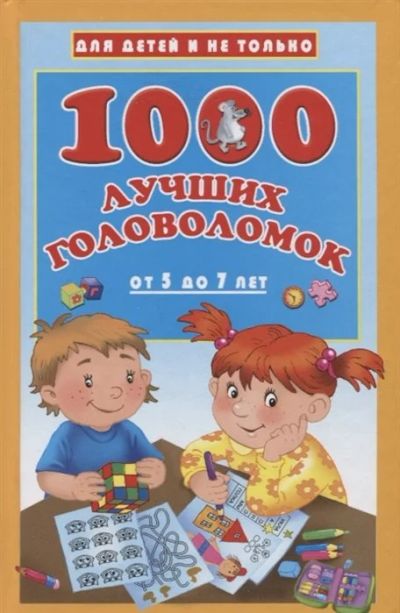 ДЛЯ ДЕТЕЙ И НЕ ТОЛЬКО

1000

ЛУЧШИХ ГОЛОВОЛОМОК

ОТ 5 ДО 7 ЛЕТ